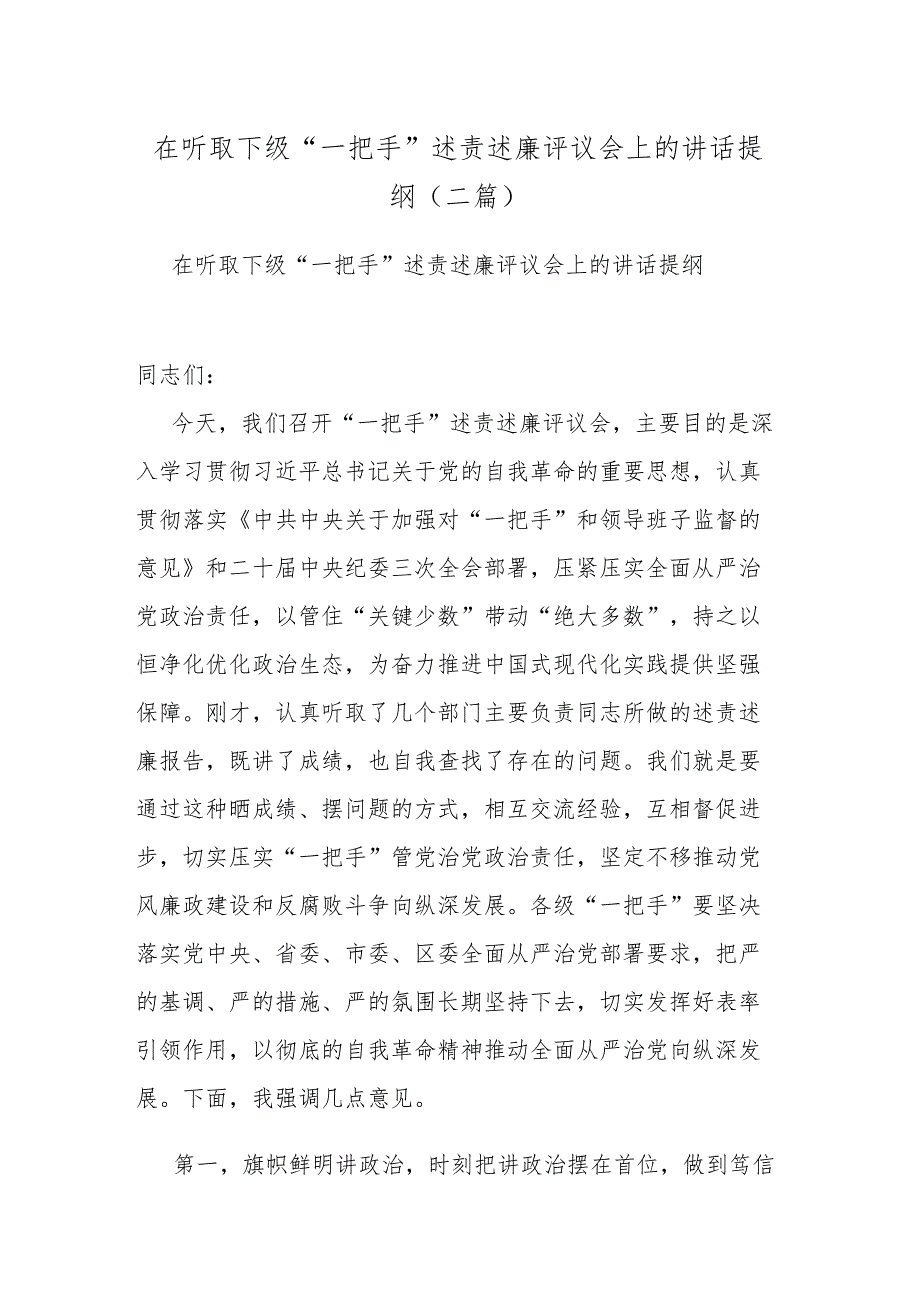 在听取下级“一把手”述责述廉评议会上的讲话提纲（二篇）

在听取下级“一把手”述责述廉评议会上的讲话提纲

同志们：

今天，我们召开“一把手”述责述廉评议会，主要目的是深入学习贯彻习近平总书记关于党的自我革命的重要思想，认真贯彻落实《中共中央关于加强对“一把手”和领导班子监督的意见》和二十届中央纪委三次全会部署，压紧压实全面从严治党政治责任，以管住“关键少数”带动“绝大多数”，持之以恒净化优化政治生态，为奋力推进中国式现代化实践提供坚强保障。刚才，认真听取了几个部门主要负责同志所做的述责述廉报告，既讲了成绩，也自我查找了存在的问题。我们就是要通过这种晒成绩、摆问题的方式，相互交流经验，互相督促进步，切实压实“一把手”管党治党政治责任，坚定不移推动党风廉政建设和反腐败斗争向纵深发展。各级“一把手”要坚决落实党中央、省委、市委、区委全面从严治党部署要求，把严的基调、严的措施、严的氛围长期坚持下去，切实发挥好表率引领作用，以彻底的自我革命精神推动全面从严治党向纵深发展。下面，我强调几点意见。

第一，旗帜鲜明讲政治，时刻把讲政治摆在首位，做到笃信